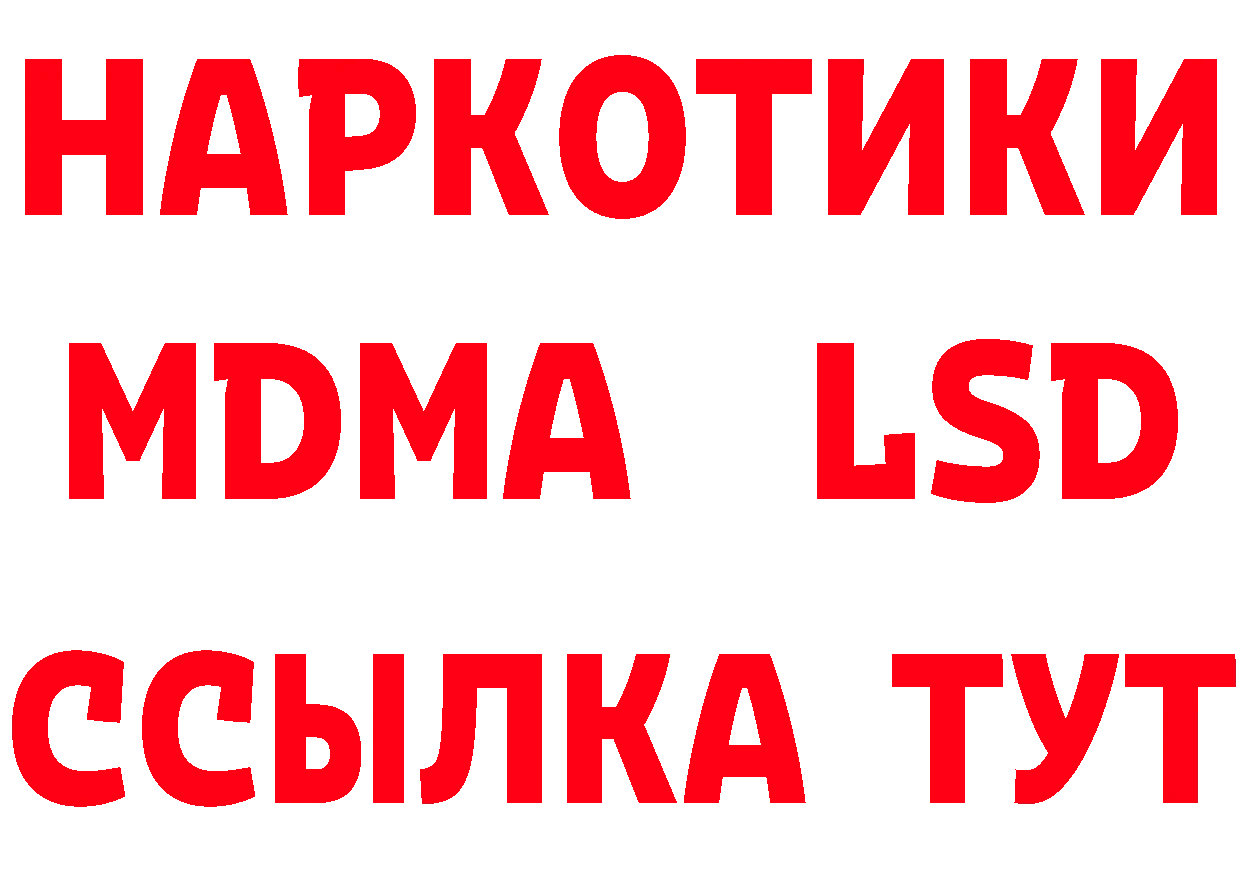 НАРКОТИКИ
MDMA LSD
ССЫЛКА ТУТ